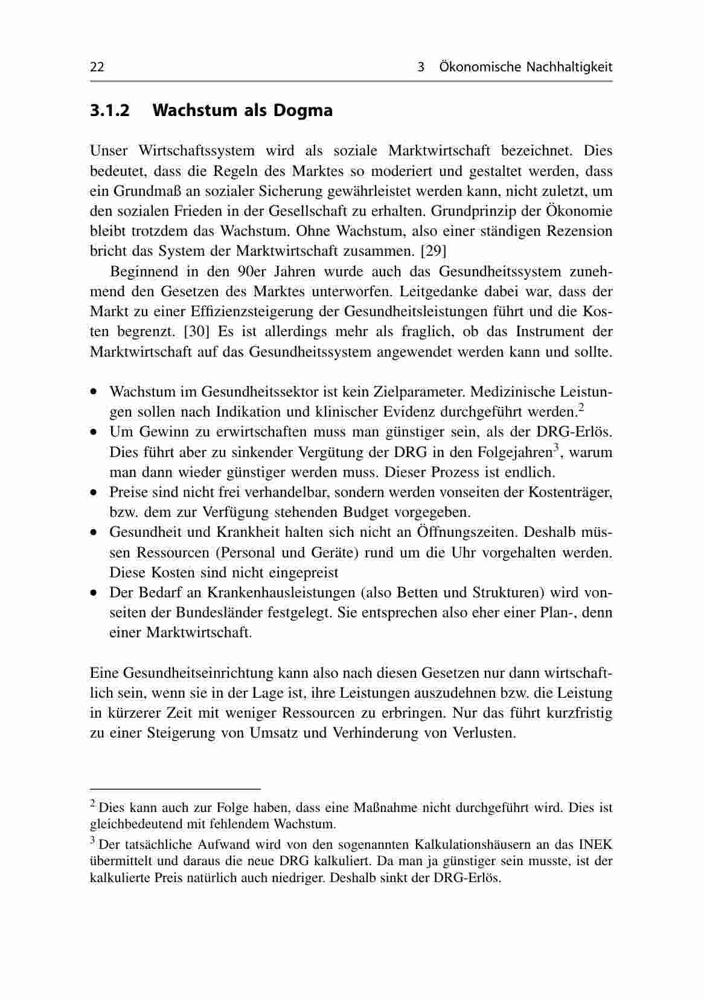 22 3 Ökonomische Nachhaltigkeit

3.1.2 Wachstum als Dogma

Unser Wirtschaftssystem wird als soziale Marktwirtschaft bezeichnet. Dies bedeutet, dass die Regeln des Marktes so moderiert und gestaltet werden, dass ein Grundmaß an sozialer Sicherung gewährleistet werden kann, nicht zuletzt, um den sozialen Frieden in der Gesellschaft zu erhalten. Grundprinzip der Ökonomie bleibt trotzdem das Wachstum. Ohne Wachstum, also einer ständigen Rezension bricht das System der Marktwirtschaft zusammen. [29]

Beginnend in den 90er Jahren wurde auch das Gesundheitssystem zunehmend den Gesetzen des Marktes unterworfen. Leitgedanke dabei war, dass der Markt zu einer Effizienzsteigerung der Gesundheitsleistungen führt und die Kosten begrenzt. [30] Es ist allerdings mehr als fraglich, ob das Instrument der Marktwirtschaft auf das Gesundheitssystem angewendet werden kann und sollte.

• Wachstum im Gesundheitssektor ist kein Zielparameter. Medizinische Leistungen sollen nach Indikation und klinischer Evidenz durchgeführt werden.$^2$
• Um Gewinn zu erwirtschaften muss man günstiger sein, als der DRG-Erlös. Dies führt aber zu sinkender Vergütung der DRG in den Folgejahren$^3$, warum man dann wieder günstiger werden muss. Dieser Prozess ist endlich.
• Preise sind nicht frei verhandelbar, sondern werden vonseiten der Kostenträger, bzw. dem zur Verfügung stehenden Budget vorgegeben.
• Gesundheit und Krankheit halten sich nicht an Öffnungszeiten. Deshalb müssen Ressourcen (Personal und Geräte) rund um die Uhr vorgehalten werden. Diese Kosten sind nicht eingepreist
• Der Bedarf an Krankenhausleistungen (also Betten und Strukturen) wird vonseiten der Bundesländer festgelegt. Sie entsprechen also eher einer Plan-, denn einer Marktwirtschaft.

Eine Gesundheitseinrichtung kann also nach diesen Gesetzen nur dann wirtschaftlich sein, wenn sie in der Lage ist, ihre Leistungen auszudehnen bzw. die Leistung in kürzerer Zeit mit weniger Ressourcen zu erbringen. Nur das führt kurzfristig zu einer Steigerung von Umsatz und Verhinderung von Verlusten.

$^2$ Dies kann auch zur Folge haben, dass eine Maßnahme nicht durchgeführt wird. Dies ist gleichbedeutend mit fehlendem Wachstum.
$^3$ Der tatsächliche Aufwand wird von den sogenannten Kalkulationshäusern an das INEK übermittelt und daraus die neue DRG kalkuliert. Da man ja günstiger sein musste, ist der kalkulierte Preis natürlich auch niedriger. Deshalb sinkt der DRG-Erlös.